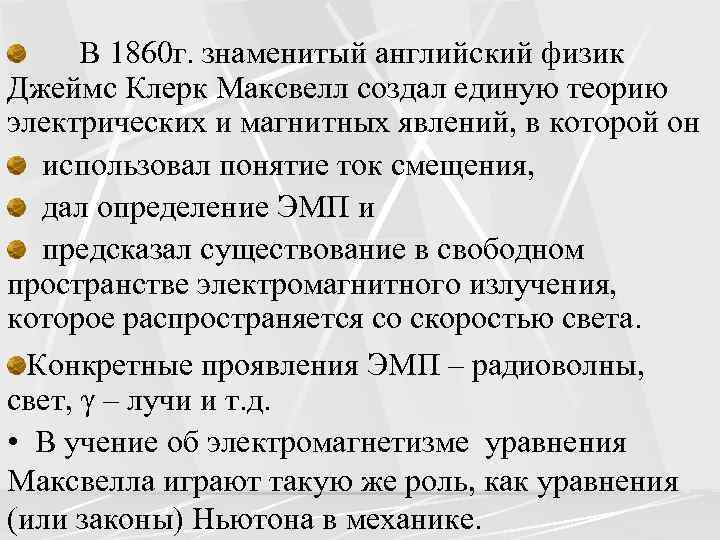 В 1860г. знаменитый английский физик Джеймс Клерк Максвелл создал единую теорию электрических и магнитных явлений, в которой он

использовал понятие ток смещения,

дал определение ЭМП и

предсказал существование в свободном пространстве электромагнитного излучения, которое распространяется со скоростью света.

Конкретные проявления ЭМП – радиоволны, свет, $\gamma$ – лучи и т.д.

• В учение об электромагнетизме уравнения Максвелла играют такую же роль, как уравнения (или законы) Ньютона в механике.